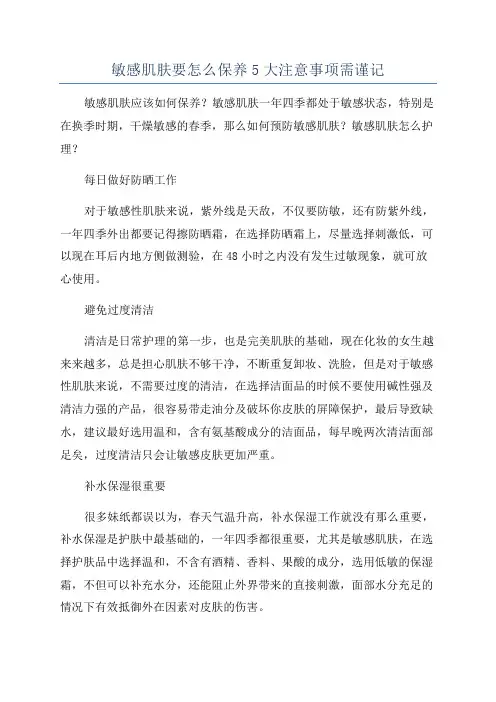 敏感肌肤要怎么保养 5 大注意事项需谨记

敏感肌肤应该如何保养？敏感肌肤一年四季都处于敏感状态，特别是在换季时期，干燥敏感的春季，那么如何预防敏感肌肤？敏感肌肤怎么护理？

每日做好防晒工作

对于敏感性肌肤来说，紫外线是天敌，不仅要防敏，还有防紫外线，一年四季外出都要记得擦防晒霜，在选择防晒霜上，尽量选择刺激低，可以现在耳后内地方侧做测验，在 48 小时之内没有发生过敏现象，就可放心使用。

避免过度清洁

清洁是日常护理的第一步，也是完美肌肤的基础，现在化妆的女生越来来越多，总是担心肌肤不够干净，不断重复卸妆、洗脸，但是对于敏感性肌肤来说，不需要过度的清洁，在选择洁面品的时候不要使用碱性强及清洁力强的产品，很容易带走油分及破坏你皮肤的屏障保护，最后导致缺水，建议最好选用温和，含有氨基酸成分的洁面品，每早晚两次清洁面部足矣，过度清洁只会让敏感皮肤更加严重。

补水保湿很重要

很多妹纸都误以为，春天气温升高，补水保湿工作就没有那么重要，补水保湿是护肤中最基础的，一年四季都很重要，尤其是敏感肌肤，在选择护肤品中选择温和，不含有酒精、香料、果酸的成分，选用低敏的保湿霜，不但可以补充水分，还能阻止外界带来的直接刺激，面部水分充足的情况下有效抵御外在因素对皮肤的伤害。